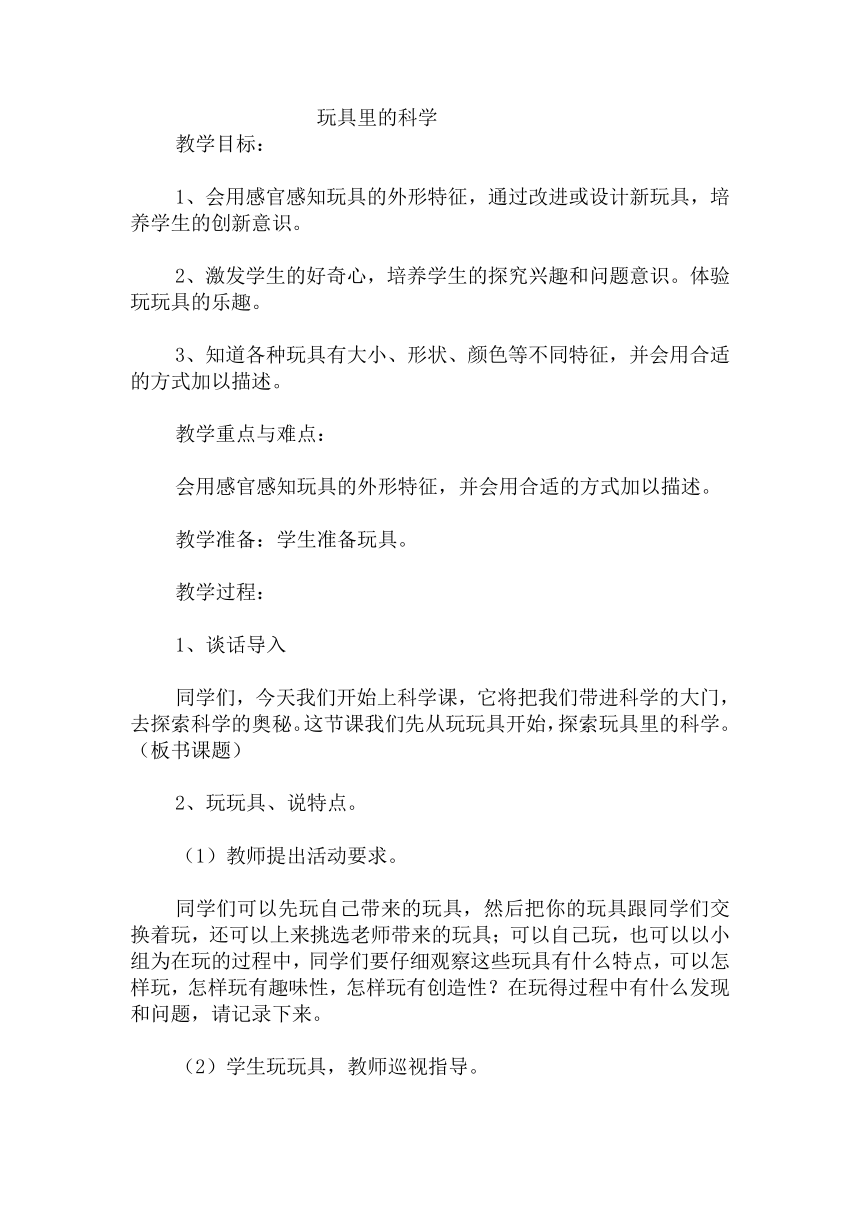 玩具里的科学

教学目标：

1、会用感官感知玩具的外形特征，通过改进或设计新玩具，培养学生的创新意识。

2、激发学生的好奇心，培养学生的探究兴趣和问题意识。体验玩玩具的乐趣。

3、知道各种玩具有大小、形状、颜色等不同特征，并会用合适的方式加以描述。

教学重点与难点：

会用感官感知玩具的外形特征，并会用合适的方式加以描述。

教学准备：学生准备玩具。

教学过程：

1、谈话导入

同学们，今天我们开始上科学课，它将把我们带进科学的大门，去探索科学的奥秘。这节课我们先从玩玩具开始，探索玩具里的科学。（板书课题）

2、玩玩具、说特点。

（1）教师提出活动要求。

同学们可以先玩自己带来的玩具，然后把你的玩具跟同学们交换着玩，还可以上来挑选老师带来的玩具；可以自己玩，也可以以小组为在玩的过程中，同学们要仔细观察这些玩具有什么特点，可以怎样玩，怎样玩有趣味性，怎样玩有创造性？在玩得过程中有什么发现和问题，请记录下来。

（2）学生玩玩具，教师巡视指导。